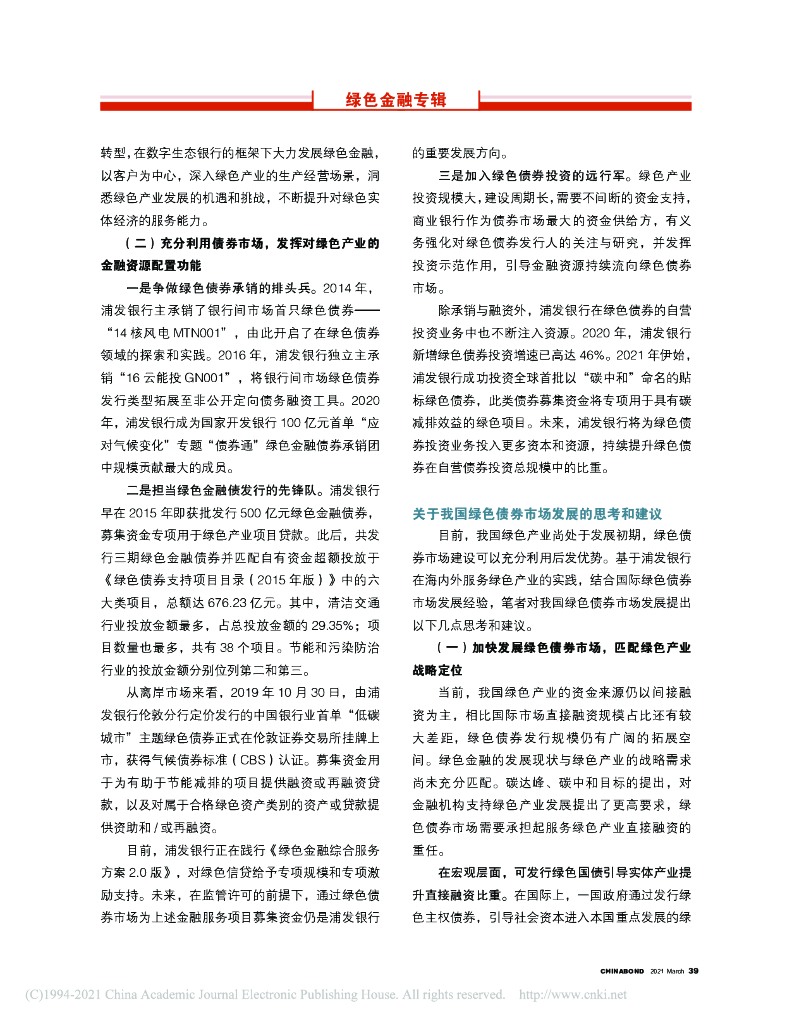 绿色金融专辑

转型，在数字生态银行的框架下大力发展绿色金融，以客户为中心，深入绿色产业的生产经营场景，洞悉绿色产业发展的机遇和挑战，不断提升对绿色实体经济的服务能力。

（二）充分利用债券市场，发挥对绿色产业的金融资源配置功能

一是争做绿色债券承销的排头兵。2014年，浦发银行主承销了银行间市场首只绿色债券——“14核风电MTN001”，由此开启了在绿色债券领域的探索和实践。2016年，浦发银行独立主承销“16云能投GN001”，将银行间市场绿色债券发行类型拓展至非公开定向债务融资工具。2020年，浦发银行成为国家开发银行100亿元首单“应对气候变化”专题“债券通”绿色金融债券承销团中规模贡献最大的成员。

二是担当绿色金融债发行的先锋队。浦发银行早在2015年即获批发行500亿元绿色金融债券，募集资金专项用于绿色产业项目贷款。此后，共发行三期绿色金融债券并匹配自有资金超额投放于《绿色债券支持项目目录（2015年版）》中的六大类项目，总额达676.23亿元。其中，清洁交通行业投放金额最多，占总投放金额的29.35%；项目数量也最多，共有38个项目。节能和污染防治行业的投放金额分别位列第二和第三。

从离岸市场来看，2019年10月30日，由浦发银行伦敦分行定价发行的中国银行业首单“低碳城市”主题绿色债券正式在伦敦证券交易所挂牌上市，获得气候债券标准（CBS）认证。募集资金用于为有助于节能减排的项目提供融资或再融资贷款，以及对属于合格绿色资产类别的资产或贷款提供资助和/或再融资。

目前，浦发银行正在践行《绿色金融综合服务方案2.0版》，对绿色信贷给予专项规模和专项激励支持。未来，在监管许可的前提下，通过绿色债券市场为上述金融服务项目募集资金仍是浦发银行的重要发展方向。

三是加入绿色债券投资的远行军。绿色产业投资规模大，建设周期长，需要不间断的资金支持，商业银行作为债券市场最大的资金供给方，有义务强化对绿色债券发行人的关注与研究，并发挥投资示范作用，引导金融资源持续流向绿色债券市场。

除承销与融资外，浦发银行在绿色债券的自营投资业务中也不断注入资源。2020年，浦发银行新增绿色债券投资增速已高达46%。2021年伊始，浦发银行成功投资全球首批以“碳中和”命名的贴标绿色债券，此类债券募集资金将专项用于具有碳减排效益的绿色项目。未来，浦发银行将为绿色债券投资业务投入更多资本和资源，持续提升绿色债券在自营债券投资总规模中的比重。

关于我国绿色债券市场发展的思考和建议

目前，我国绿色产业尚处于发展初期，绿色债券市场建设可以充分利用后发优势。基于浦发银行在海内外服务绿色产业的实践，结合国际绿色债券市场发展经验，笔者对我国绿色债券市场发展提出以下几点思考和建议。

（一）加快发展绿色债券市场，匹配绿色产业战略定位

当前，我国绿色产业的资金来源仍以间接融资为主，相比国际市场直接融资规模占比还有较大差距，绿色债券发行规模仍有广阔的拓展空间。绿色金融的发展现状与绿色产业的战略需求尚未充分匹配。碳达峰、碳中和目标的提出，对金融机构支持绿色产业发展提出了更高要求，绿色债券市场需要承担起服务绿色产业直接融资的重任。

在宏观层面，可发行绿色国债引导实体产业提升直接融资比重。在国际上，一国政府通过发行绿色主权债券，引导社会资本进入本国重点发展的绿

CHINABOND 2021 March 39

(C)1994-2021 China Academic Journal Electronic Publishing House. All rights reserved. http://www.cnki.net